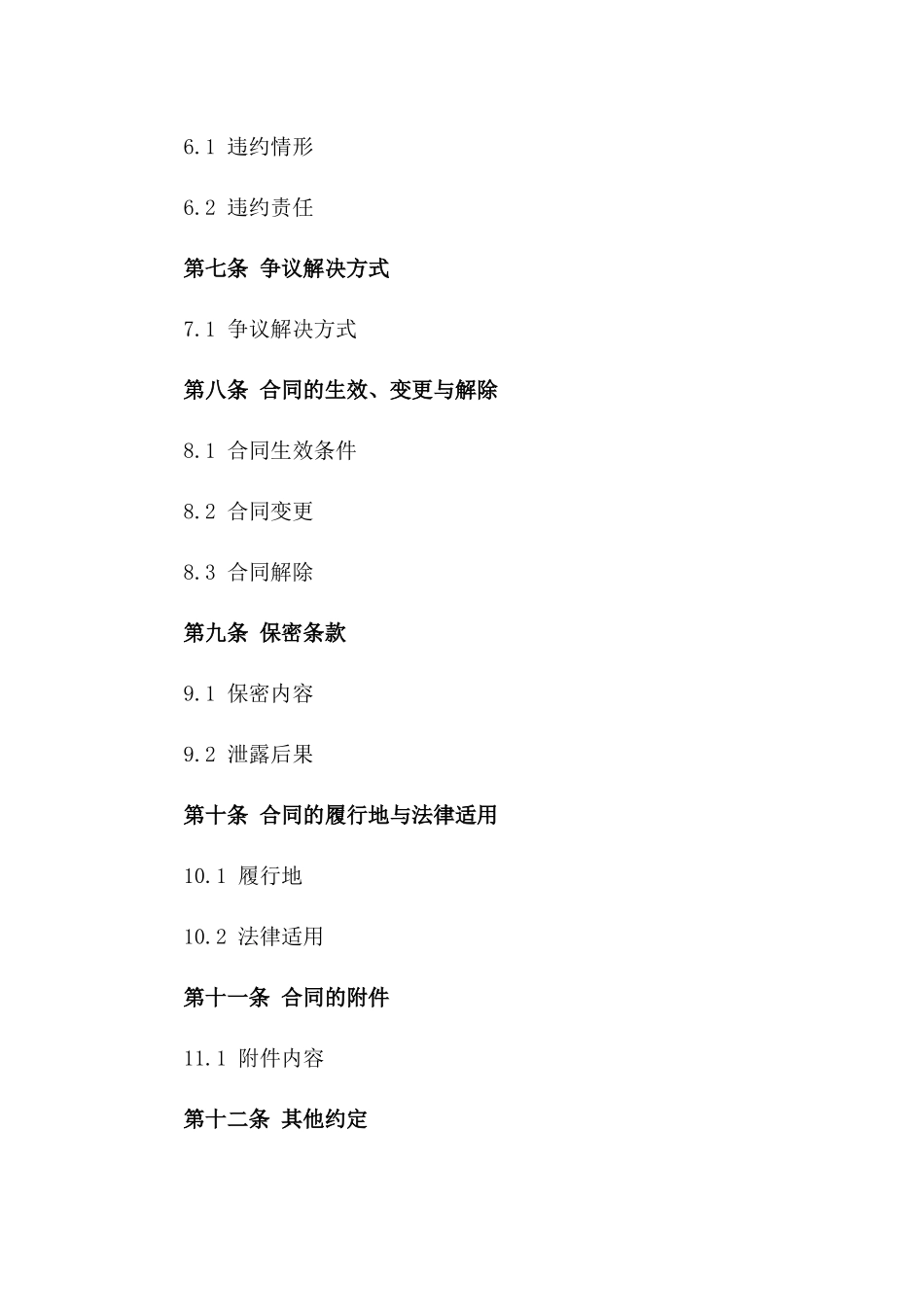 6.1 违约情形

6.2 违约责任

第七条 争议解决方式

7.1 争议解决方式

第八条 合同的生效、变更与解除

8.1 合同生效条件

8.2 合同变更

8.3 合同解除

第九条 保密条款

9.1 保密内容

9.2 泄露后果

第十条 合同的履行地与法律适用

10.1 履行地

10.2 法律适用

第十一条 合同的附件

11.1 附件内容

第十二条 其他约定